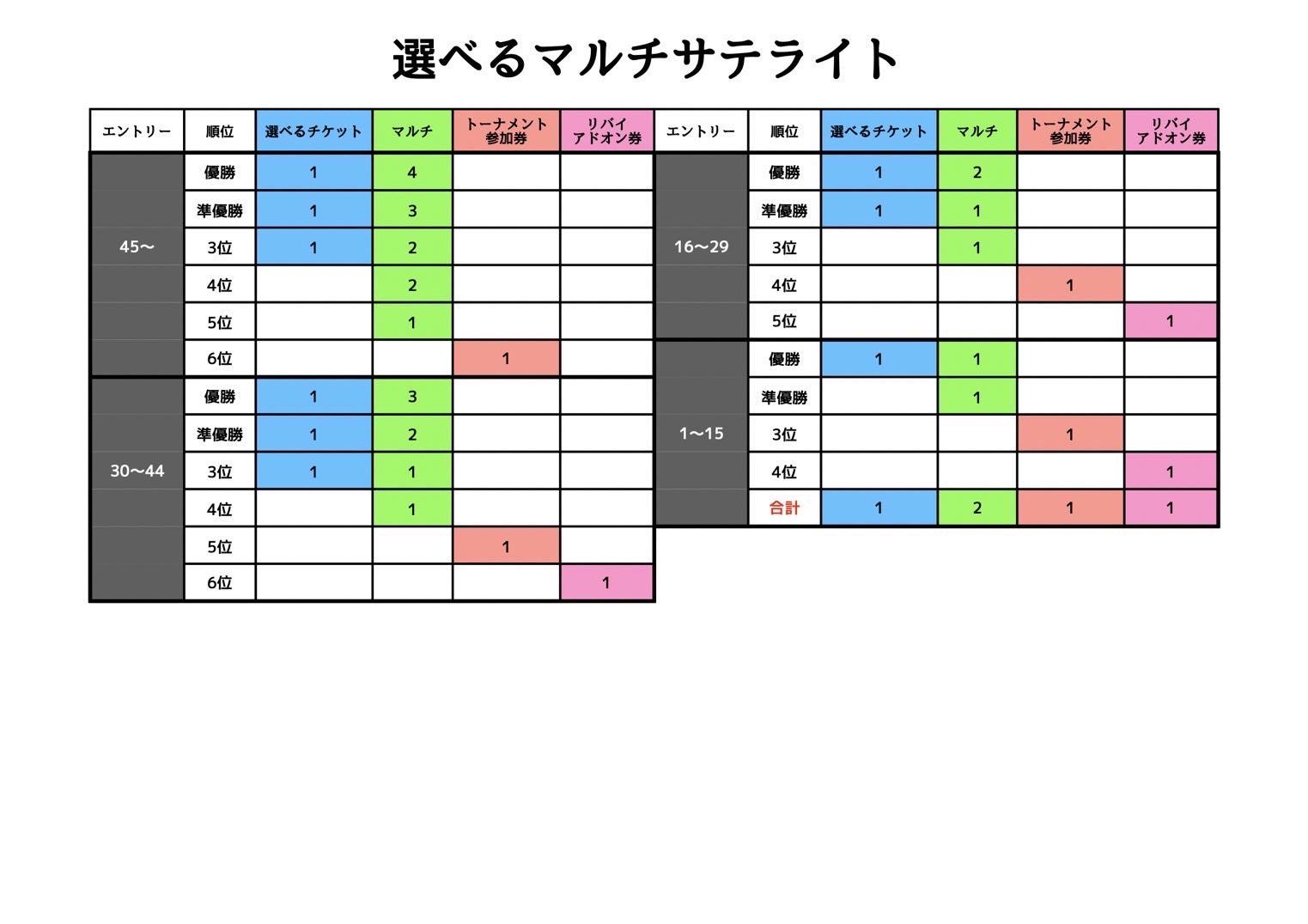 選べるマルチサテライト

| エントリー | 順位 | 選べるチケット | マルチ | トーナメント参加券 | リバイアドオン券 |
|---|---|---|---|---|---|
| 45〜 | 優勝 | 1 | 4 | | |
| | 準優勝 | 1 | 3 | | |
| | 3位 | 1 | 2 | | |
| | 4位 | | 2 | | |
| | 5位 | | 1 | | |
| | 6位 | | | 1 | |
| 30〜44 | 優勝 | 1 | 3 | | |
| | 準優勝 | 1 | 2 | | |
| | 3位 | 1 | 1 | | |
| | 4位 | | 1 | | |
| | 5位 | | | 1 | |
| | 6位 | | | | 1 |

| エントリー | 順位 | 選べるチケット | マルチ | トーナメント参加券 | リバイアドオン券 |
|---|---|---|---|---|---|
| 16〜29 | 優勝 | 1 | 2 | | |
| | 準優勝 | 1 | 1 | | |
| | 3位 | | 1 | | |
| | 4位 | | | 1 | |
| | 5位 | | | | 1 |
| 1〜15 | 優勝 | 1 | 1 | | |
| | 準優勝 | | 1 | | |
| | 3位 | | | 1 | |
| | 4位 | | | | 1 |
| | 合計 | 1 | 2 | 1 | 1 |